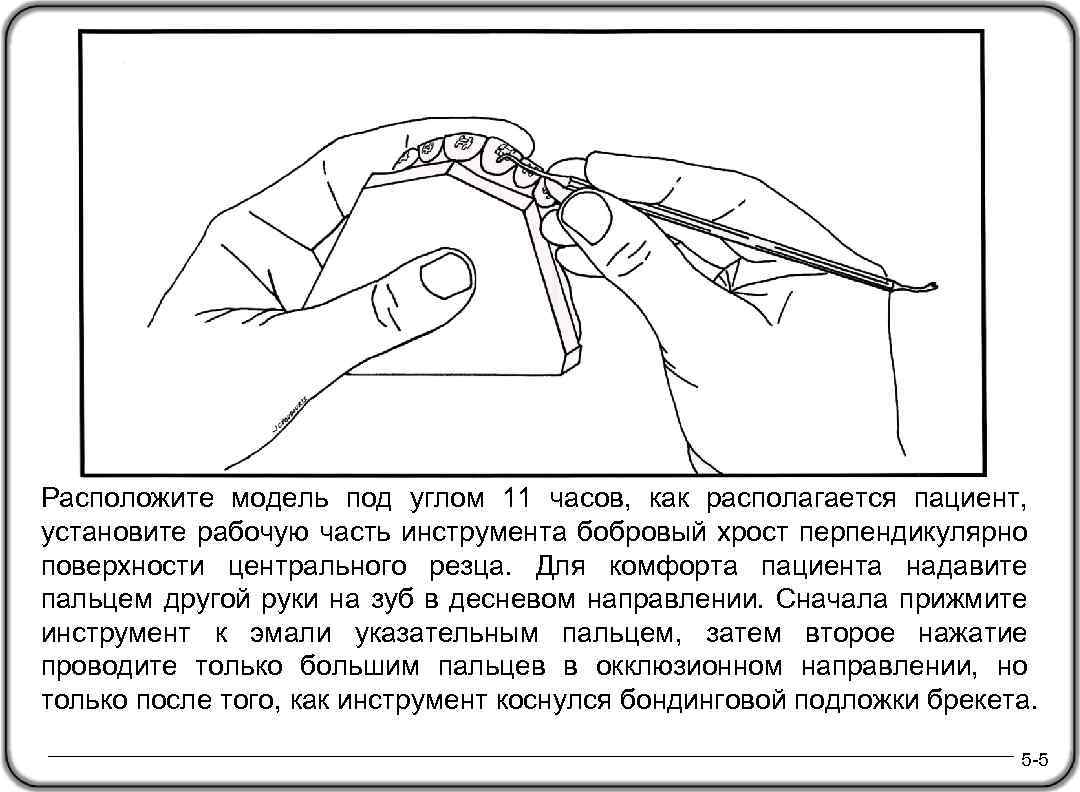 Расположите модель под углом 11 часов, как располагается пациент, установите рабочую часть инструмента бобровый хрост перпендикулярно поверхности центрального резца. Для комфорта пациента надавите пальцем другой руки на зуб в десневом направлении. Сначала прижмите инструмент к эмали указательным пальцем, затем второе нажатие проводите только большим пальцев в окклюзионном направлении, но только после того, как инструмент коснулся бондинговой подложки брекета.

5-5